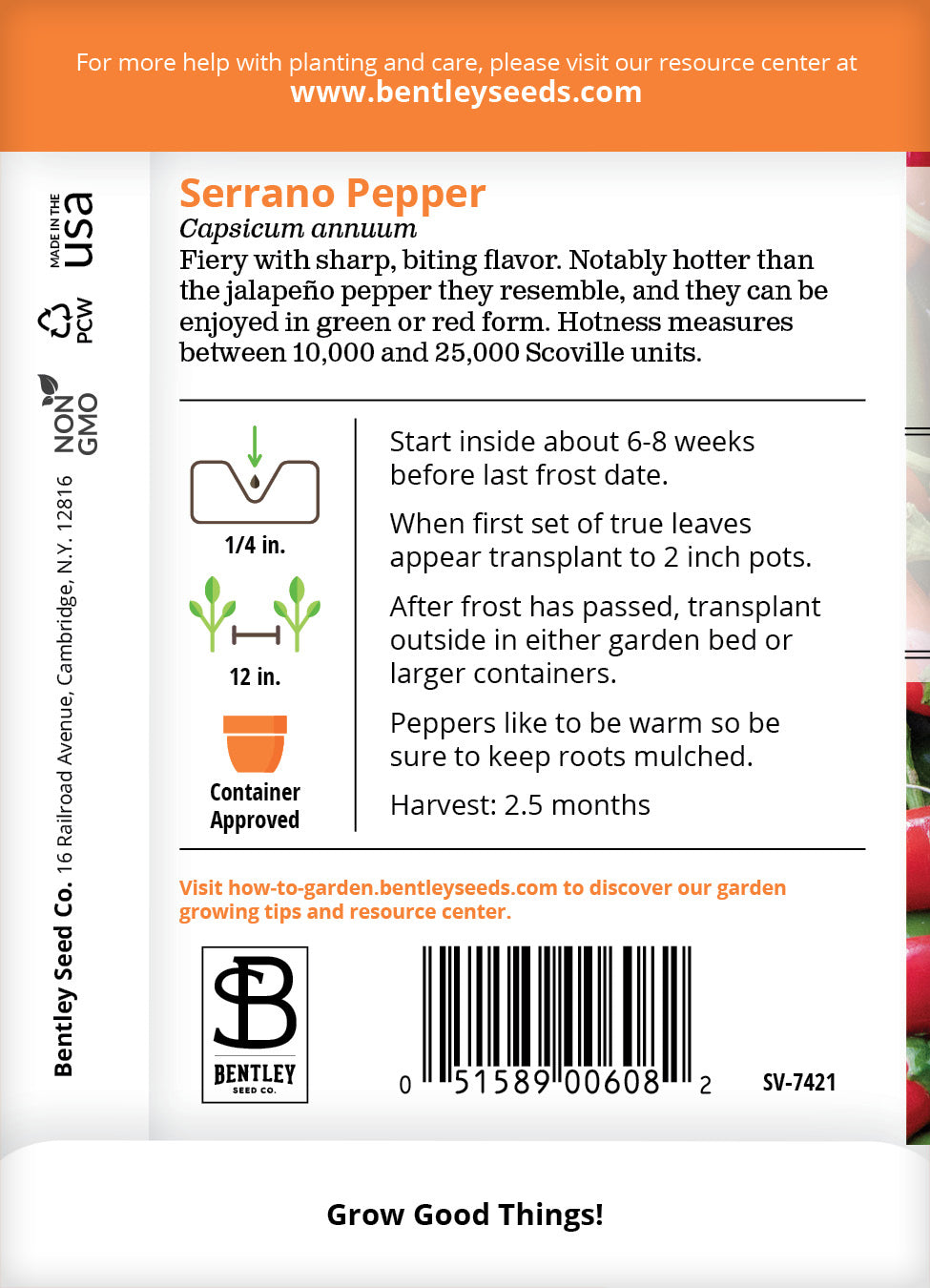 For more help with planting and care, please visit our resource center at
www.bentleyseeds.com

MADE IN THE USA

PCW

NON GMO

Bentley Seed Co. 16 Railroad Avenue, Cambridge, N.Y. 12816

Serrano Pepper
Capsicum annuum
Fiery with sharp, biting flavor. Notably hotter than the jalapeño pepper they resemble, and they can be enjoyed in green or red form. Hotness measures between 10,000 and 25,000 Scoville units.

1/4 in.

12 in.

Container Approved

Start inside about 6-8 weeks before last frost date.

When first set of true leaves appear transplant to 2 inch pots.

After frost has passed, transplant outside in either garden bed or larger containers.

Peppers like to be warm so be sure to keep roots mulched.

Harvest: 2.5 months

Visit how-to-garden.bentleyseeds.com to discover our garden growing tips and resource center.

BENTLEY SEED CO.

0 51589 00608 2

SV-7421

Grow Good Things!